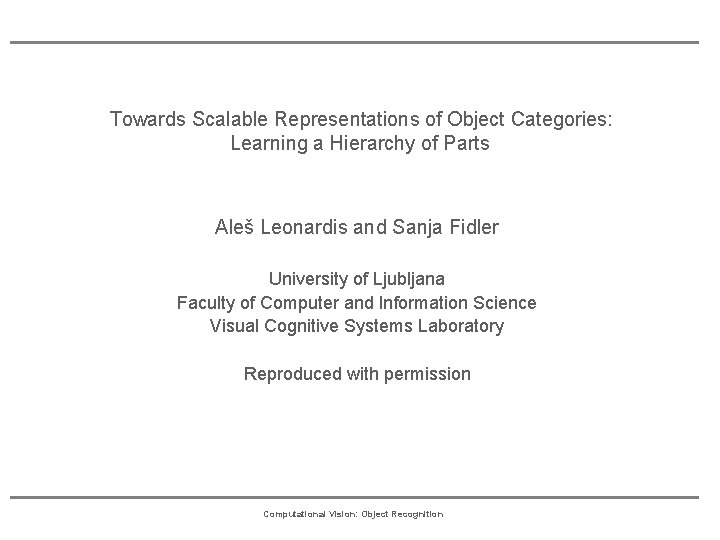 Towards Scalable Representations of Object Categories: Learning a Hierarchy of Parts

Aleš Leonardis and Sanja Fidler

University of Ljubljana
Faculty of Computer and Information Science
Visual Cognitive Systems Laboratory

Reproduced with permission

Computational Vision: Object Recognition